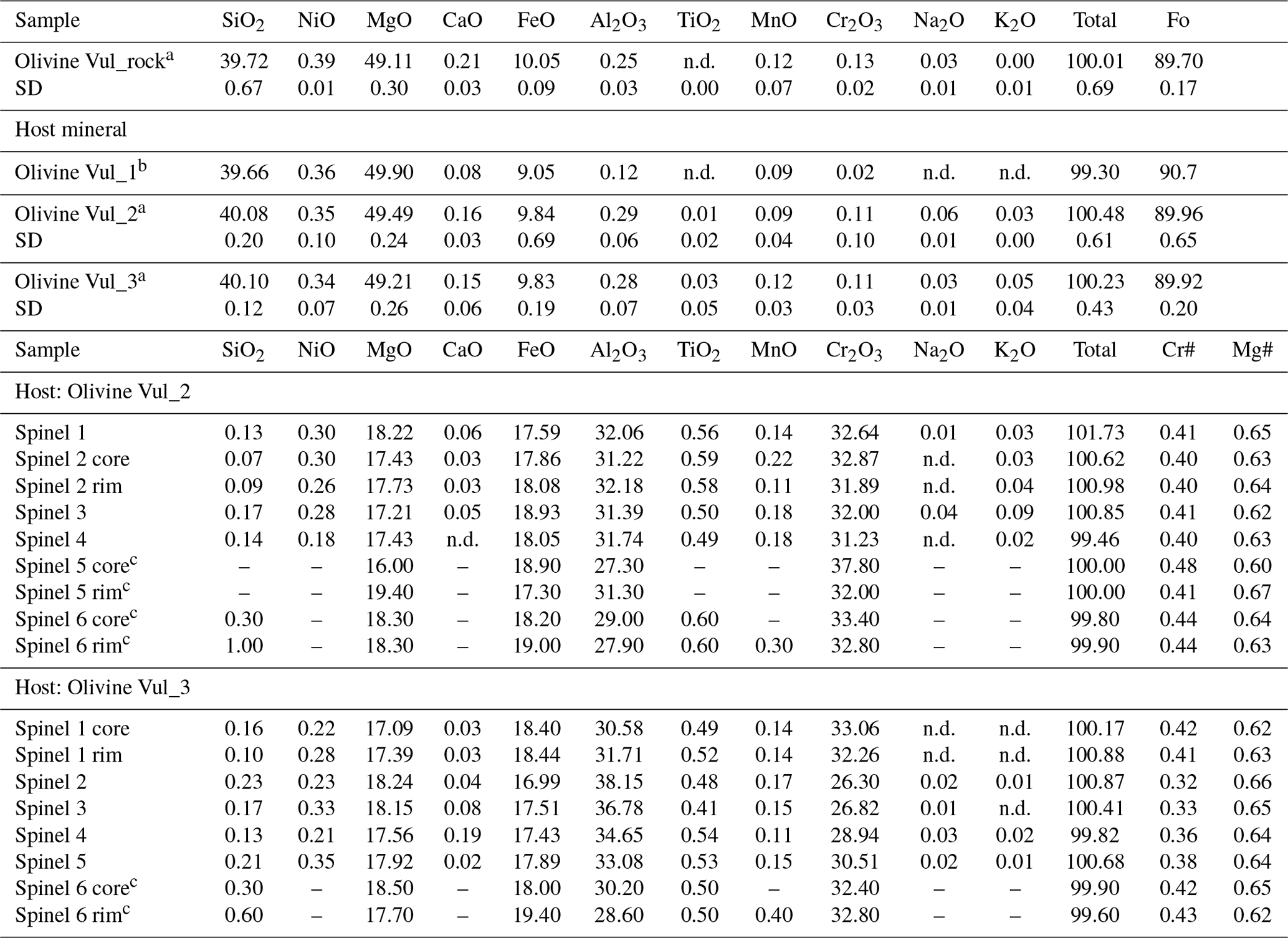 | Sample | $SiO_2$ | NiO | MgO | CaO | FeO | $Al_2O_3$ | $TiO_2$ | MnO | $Cr_2O_3$ | $Na_2O$ | $K_2O$ | Total | Fo | |
|---|---|---|---|---|---|---|---|---|---|---|---|---|---|---|
| Olivine Vul_rock$^a$ | 39.72 | 0.39 | 49.11 | 0.21 | 10.05 | 0.25 | n.d. | 0.12 | 0.13 | 0.03 | 0.00 | 100.01 | 89.70 | |
| SD | 0.67 | 0.01 | 0.30 | 0.03 | 0.09 | 0.03 | 0.00 | 0.07 | 0.02 | 0.01 | 0.01 | 0.69 | 0.17 | |
| Host mineral | | | | | | | | | | | | | | |
| Olivine Vul_1$^b$ | 39.66 | 0.36 | 49.90 | 0.08 | 9.05 | 0.12 | n.d. | 0.09 | 0.02 | n.d. | n.d. | 99.30 | 90.7 | |
| Olivine Vul_2$^a$ | 40.08 | 0.35 | 49.49 | 0.16 | 9.84 | 0.29 | 0.01 | 0.09 | 0.11 | 0.06 | 0.03 | 100.48 | 89.96 | |
| SD | 0.20 | 0.10 | 0.24 | 0.03 | 0.69 | 0.06 | 0.02 | 0.04 | 0.10 | 0.01 | 0.00 | 0.61 | 0.65 | |
| Olivine Vul_3$^a$ | 40.10 | 0.34 | 49.21 | 0.15 | 9.83 | 0.28 | 0.03 | 0.12 | 0.11 | 0.03 | 0.05 | 100.23 | 89.92 | |
| SD | 0.12 | 0.07 | 0.26 | 0.06 | 0.19 | 0.07 | 0.05 | 0.03 | 0.03 | 0.01 | 0.04 | 0.43 | 0.20 | |
| Sample | $SiO_2$ | NiO | MgO | CaO | FeO | $Al_2O_3$ | $TiO_2$ | MnO | $Cr_2O_3$ | $Na_2O$ | $K_2O$ | Total | Cr# | Mg# |
| Host: Olivine Vul_2 | | | | | | | | | | | | | | |
| Spinel 1 | 0.13 | 0.30 | 18.22 | 0.06 | 17.59 | 32.06 | 0.56 | 0.14 | 32.64 | 0.01 | 0.03 | 101.73 | 0.41 | 0.65 |
| Spinel 2 core | 0.07 | 0.30 | 17.43 | 0.03 | 17.86 | 31.22 | 0.59 | 0.22 | 32.87 | n.d. | 0.03 | 100.62 | 0.40 | 0.63 |
| Spinel 2 rim | 0.09 | 0.26 | 17.73 | 0.03 | 18.08 | 32.18 | 0.58 | 0.11 | 31.89 | n.d. | 0.04 | 100.98 | 0.40 | 0.64 |
| Spinel 3 | 0.17 | 0.28 | 17.21 | 0.05 | 18.93 | 31.39 | 0.50 | 0.18 | 32.00 | 0.04 | 0.09 | 100.85 | 0.41 | 0.62 |
| Spinel 4 | 0.14 | 0.18 | 17.43 | n.d. | 18.05 | 31.74 | 0.49 | 0.18 | 31.23 | n.d. | 0.02 | 99.46 | 0.40 | 0.63 |
| Spinel 5 core$^c$ | – | – | 16.00 | – | 18.90 | 27.30 | – | – | 37.80 | – | – | 100.00 | 0.48 | 0.60 |
| Spinel 5 rim$^c$ | – | – | 19.40 | – | 17.30 | 31.30 | – | – | 32.00 | – | – | 100.00 | 0.41 | 0.67 |
| Spinel 6 core$^c$ | 0.30 | – | 18.30 | – | 18.20 | 29.00 | 0.60 | – | 33.40 | – | – | 99.80 | 0.44 | 0.64 |
| Spinel 6 rim$^c$ | 1.00 | – | 18.30 | – | 19.00 | 27.90 | 0.60 | 0.30 | 32.80 | – | – | 99.90 | 0.44 | 0.63 |
| Host: Olivine Vul_3 | | | | | | | | | | | | | | |
| Spinel 1 core | 0.16 | 0.22 | 17.09 | 0.03 | 18.40 | 30.58 | 0.49 | 0.14 | 33.06 | n.d. | n.d. | 100.17 | 0.42 | 0.62 |
| Spinel 1 rim | 0.10 | 0.28 | 17.39 | 0.03 | 18.44 | 31.71 | 0.52 | 0.14 | 32.26 | n.d. | n.d. | 100.88 | 0.41 | 0.63 |
| Spinel 2 | 0.23 | 0.23 | 18.24 | 0.04 | 16.99 | 38.15 | 0.48 | 0.17 | 26.30 | 0.02 | 0.01 | 100.87 | 0.32 | 0.66 |
| Spinel 3 | 0.17 | 0.33 | 18.15 | 0.08 | 17.51 | 36.78 | 0.41 | 0.15 | 26.82 | 0.01 | n.d. | 100.41 | 0.33 | 0.65 |
| Spinel 4 | 0.13 | 0.21 | 17.56 | 0.19 | 17.43 | 34.65 | 0.54 | 0.11 | 28.94 | 0.03 | 0.02 | 99.82 | 0.36 | 0.64 |
| Spinel 5 | 0.21 | 0.35 | 17.92 | 0.02 | 17.89 | 33.08 | 0.53 | 0.15 | 30.51 | 0.02 | 0.01 | 100.68 | 0.38 | 0.64 |
| Spinel 6 core$^c$ | 0.30 | – | 18.50 | – | 18.00 | 30.20 | 0.50 | – | 32.40 | – | – | 99.90 | 0.42 | 0.65 |
| Spinel 6 rim$^c$ | 0.60 | – | 17.70 | – | 19.40 | 28.60 | 0.50 | 0.40 | 32.80 | – | – | 99.60 | 0.43 | 0.62 |